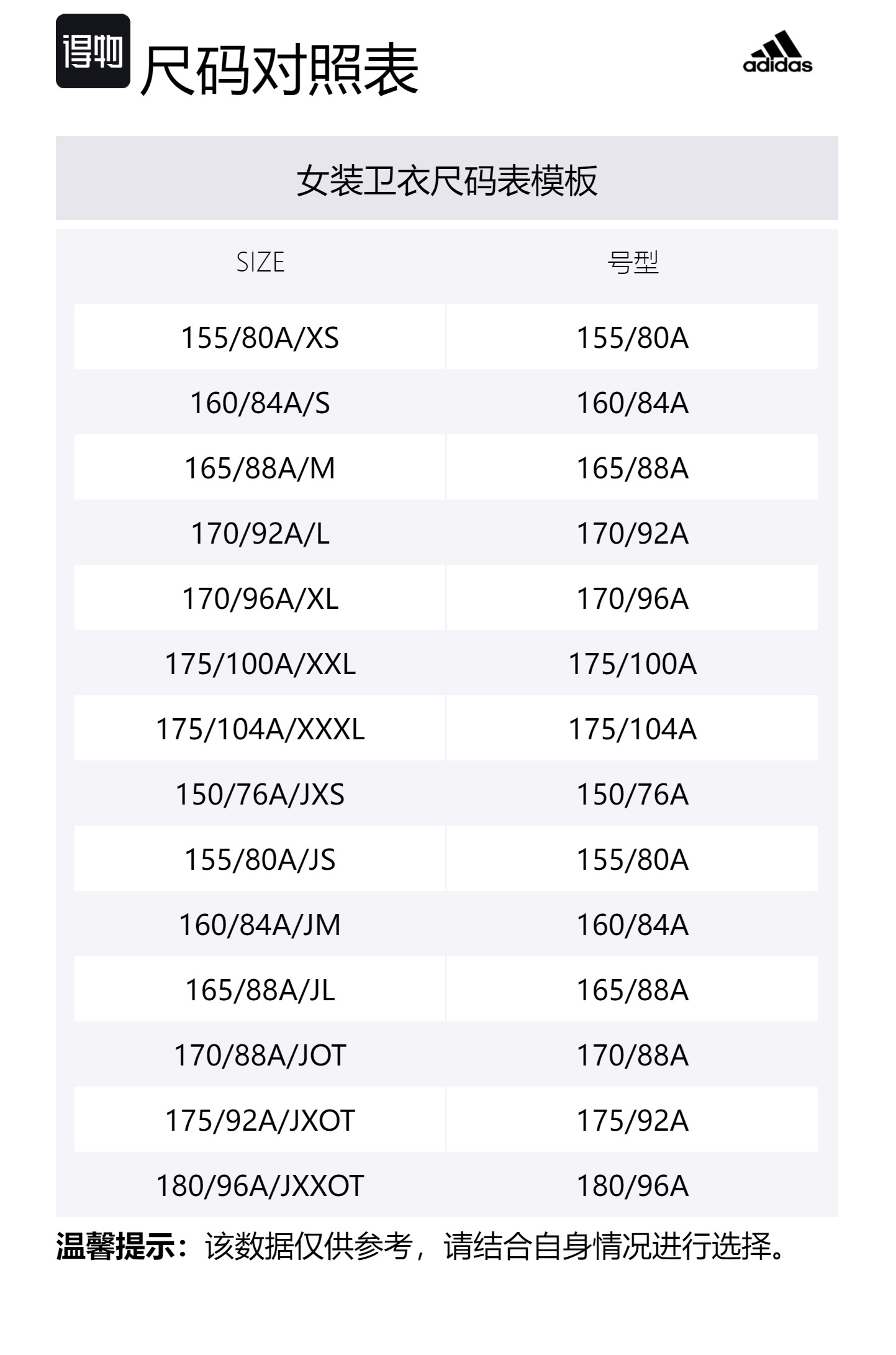 得物 尺码对照表

adidas

女装卫衣尺码表模板

| SIZE | 号型 |
|---|---|
| 155/80A/XS | 155/80A |
| 160/84A/S | 160/84A |
| 165/88A/M | 165/88A |
| 170/92A/L | 170/92A |
| 170/96A/XL | 170/96A |
| 175/100A/XXL | 175/100A |
| 175/104A/XXXL | 175/104A |
| 150/76A/JXS | 150/76A |
| 155/80A/JS | 155/80A |
| 160/84A/JM | 160/84A |
| 165/88A/JL | 165/88A |
| 170/88A/JOT | 170/88A |
| 175/92A/JXOT | 175/92A |
| 180/96A/JXXOT | 180/96A |

温馨提示：该数据仅供参考，请结合自身情况进行选择。